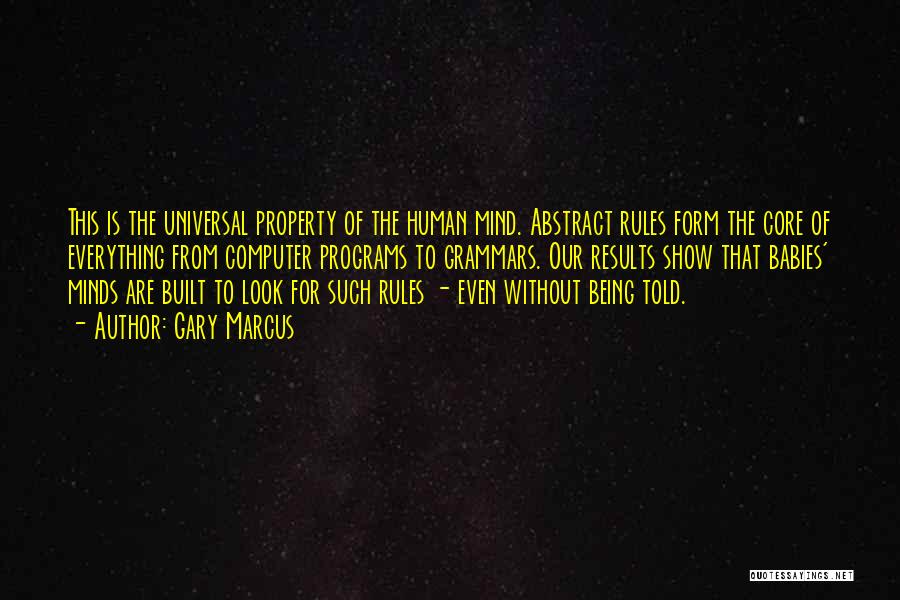 This is the universal property of the human mind. Abstract rules form the core of everything from computer programs to grammars. Our results show that babies' minds are built to look for such rules - even without being told.
- Author: Gary Marcus

QUOTESSAYINGS.NET